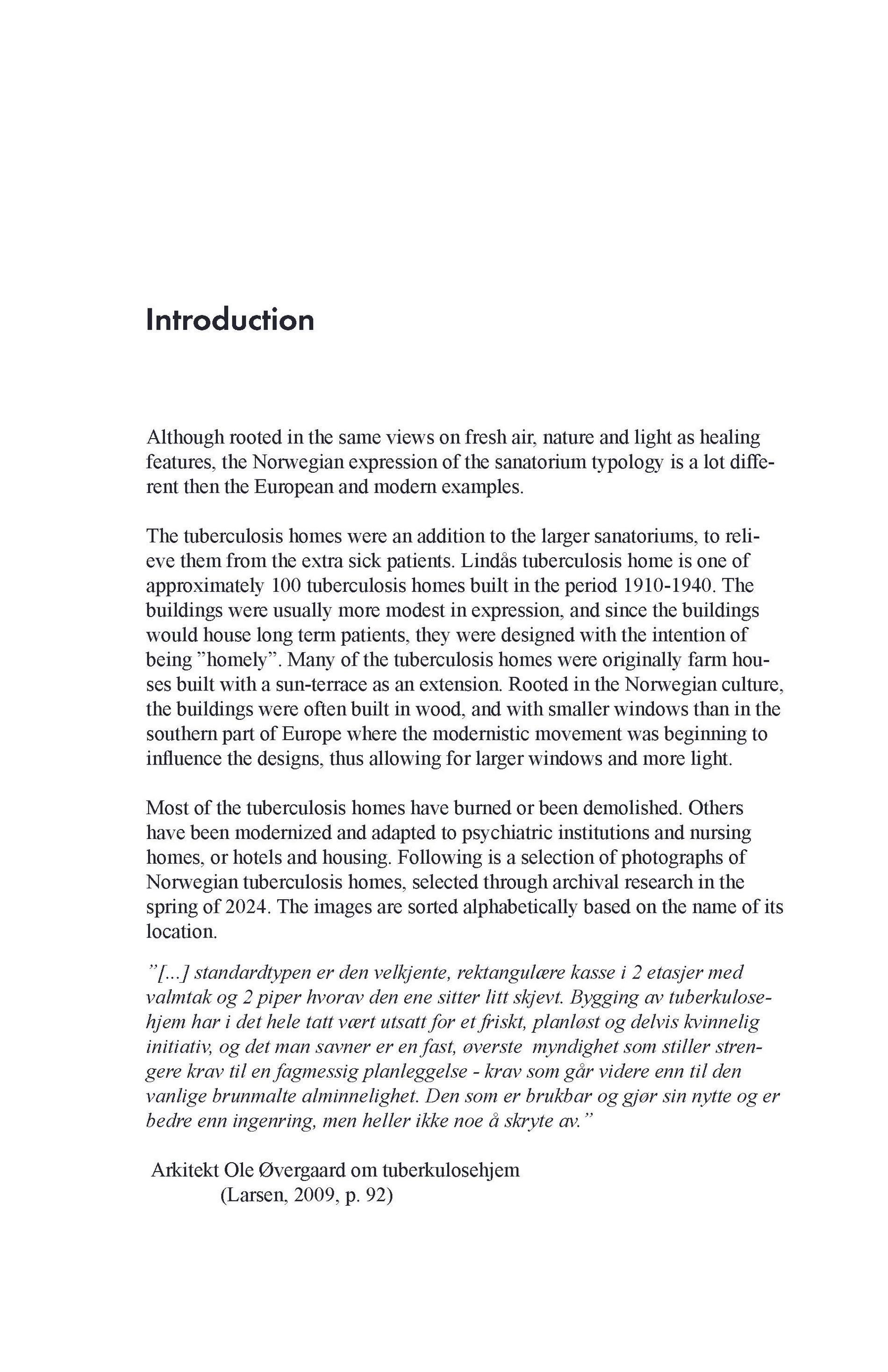 Introduction

Although rooted in the same views on fresh air, nature and light as healing features, the Norwegian expression of the sanatorium typology is a lot different then the European and modern examples.

The tuberculosis homes were an addition to the larger sanatoriums, to relieve them from the extra sick patients. Lindås tuberculosis home is one of approximately 100 tuberculosis homes built in the period 1910-1940. The buildings were usually more modest in expression, and since the buildings would house long term patients, they were designed with the intention of being "homely". Many of the tuberculosis homes were originally farm houses built with a sun-terrace as an extension. Rooted in the Norwegian culture, the buildings were often built in wood, and with smaller windows than in the southern part of Europe where the modernistic movement was beginning to influence the designs, thus allowing for larger windows and more light.

Most of the tuberculosis homes have burned or been demolished. Others have been modernized and adapted to psychiatric institutions and nursing homes, or hotels and housing. Following is a selection of photographs of Norwegian tuberculosis homes, selected through archival research in the spring of 2024. The images are sorted alphabetically based on the name of its location.

"[...] standardtypen er den velkjente, rektangulære kasse i 2 etasjer med valmtak og 2 piper hvorav den ene sitter litt skjevt. Bygging av tuberkulosehjem har i det hele tatt vært utsatt for et friskt, planløst og delvis kvinnelig initiativ, og det man savner er en fast, øverste myndighet som stiller strengere krav til en fagmessig planleggelse - krav som går videre enn til den vanlige brunmalte alminnelighet. Den som er brukbar og gjør sin nytte og er bedre enn ingenring, men heller ikke noe å skryte av."

Arkitekt Ole Øvergaard om tuberkulosehjem
(Larsen, 2009, p. 92)